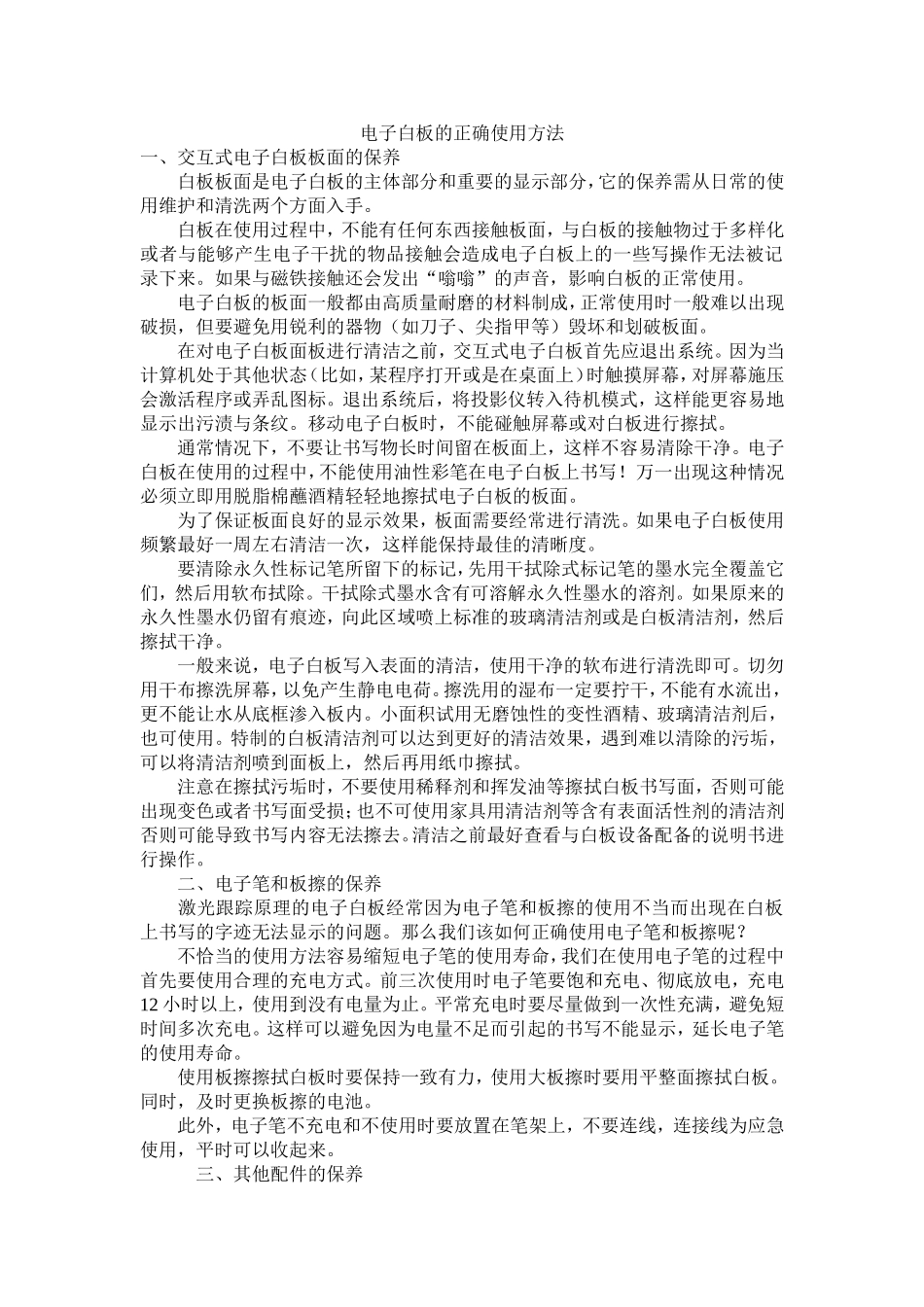 电子白板的正确使用方法

一、交互式电子白板板面的保养

白板板面是电子白板的主体部分和重要的显示部分，它的保养需从日常的使用维护和清洗两个方面入手。

白板在使用过程中，不能有任何东西接触板面，与白板的接触物过于多样化或者与能够产生电子干扰的物品接触会造成电子白板上的一些写操作无法被记录下来。如果与磁铁接触还会发出“嗡嗡”的声音，影响白板的正常使用。

电子白板的板面一般都由高质量耐磨的材料制成，正常使用时一般难以出现破损，但要避免用锐利的器物（如刀子、尖指甲等）毁坏和划破板面。

在对电子白板面板进行清洁之前，交互式电子白板首先应退出系统。因为当计算机处于其他状态（比如，某程序打开或是在桌面上）时触摸屏幕，对屏幕施压会激活程序或弄乱图标。退出系统后，将投影仪转入待机模式，这样能更容易地显示出污渍与条纹。移动电子白板时，不能碰触屏幕或对白板进行擦拭。

通常情况下，不要让书写物长时间留在板面上，这样不容易清除干净。电子白板在使用的过程中，不能使用油性彩笔在电子白板上书写！万一出现这种情况必须立即用脱脂棉蘸酒精轻轻地擦拭电子白板的板面。

为了保证板面良好的显示效果，板面需要经常进行清洗。如果电子白板使用频繁最好一周左右清洁一次，这样能保持最佳的清晰度。

要清除永久性标记笔所留下的标记，先用干拭除式标记笔的墨水完全覆盖它们，然后用软布拭除。干拭除式墨水含有可溶解永久性墨水的溶剂。如果原来的永久性墨水仍留有痕迹，向此区域喷上标准的玻璃清洁剂或是白板清洁剂，然后擦拭干净。

一般来说，电子白板写入表面的清洁，使用干净的软布进行清洗即可。切勿用干布擦洗屏幕，以免产生静电电荷。擦洗用的湿布一定要拧干，不能有水流出，更不能让水从底框渗入板内。小面积试用无磨蚀性的变性酒精、玻璃清洁剂后，也可使用。特制的白板清洁剂可以达到更好的清洁效果，遇到难以清除的污垢，可以将清洁剂喷到面板上，然后再用纸巾擦拭。

注意在擦拭污垢时，不要使用稀释剂和挥发油等擦拭白板书写面，否则可能出现变色或者书写面受损；也不可使用家具用清洁剂等含有表面活性剂的清洁剂否则可能导致书写内容无法擦去。清洁之前最好查看与白板设备配备的说明书进行操作。

二、电子笔和板擦的保养

激光跟踪原理的电子白板经常因为电子笔和板擦的使用不当而出现在白板上书写的字迹无法显示的问题。那么我们该如何正确使用电子笔和板擦呢？

不恰当的使用方法容易缩短电子笔的使用寿命，我们在使用电子笔的过程中首先要使用合理的充电方式。前三次使用时电子笔要饱和充电、彻底放电，充电12小时以上，使用到没有电量为止。平常充电时要尽量做到一次性充满，避免短时间多次充电。这样可以避免因为电量不足而引起的书写不能显示，延长电子笔的使用寿命。

使用板擦擦拭白板时要保持一致有力，使用大板擦时要用平整面擦拭白板。同时，及时更换板擦的电池。

此外，电子笔不充电和不使用时要放置在笔架上，不要连线，连接线为应急使用，平时可以收起来。

三、其他配件的保养